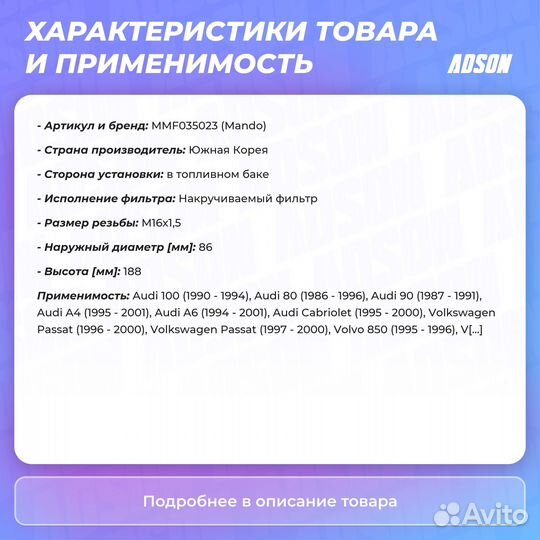 ХАРАКТЕРИСТИКИ ТОВАРА И ПРИМЕНИМОСТЬ

ADSON

- Артикул и бренд: MMF035023 (Mando)

- Страна производитель: Южная Корея

- Сторона установки: в топливном баке

- Исполнение фильтра: Накручиваемый фильтр

- Размер резьбы: M16x1,5

- Наружный диаметр [мм]: 86

- Высота [мм]: 188

Применимость: Audi 100 (1990 - 1994), Audi 80 (1986 - 1996), Audi 90 (1987 - 1991), Audi A4 (1995 - 2001), Audi A6 (1994 - 2001), Audi Cabriolet (1995 - 2000), Volkswagen Passat (1996 - 2000), Volkswagen Passat (1997 - 2000), Volvo 850 (1995 - 1996), V[...]

Подробнее в описание товара

Avito